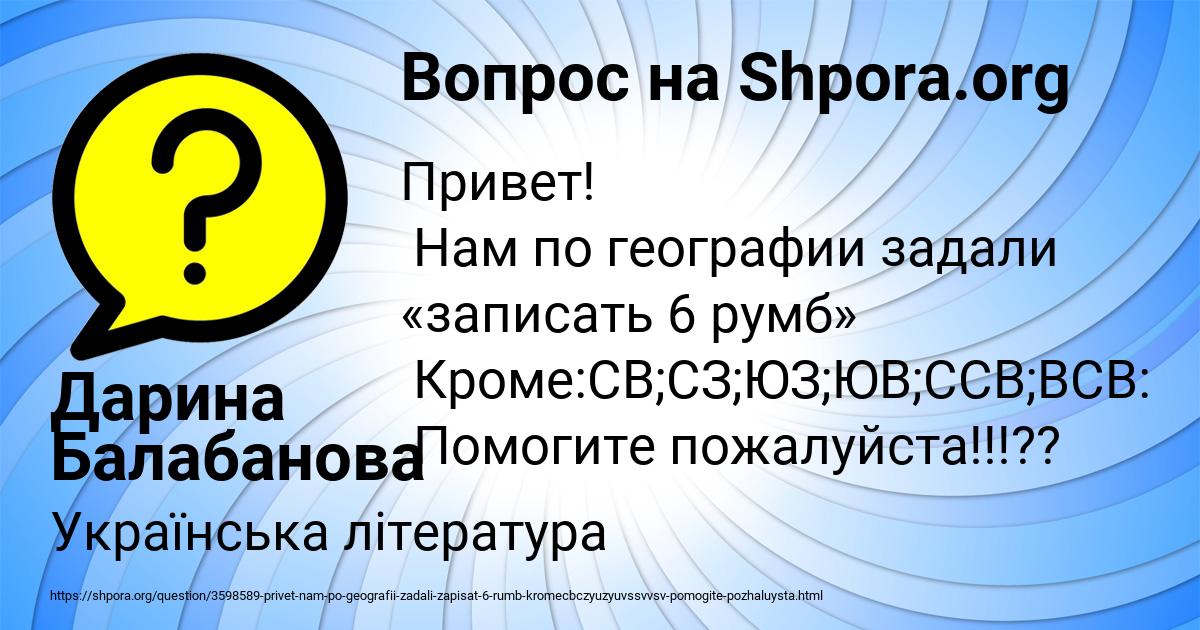 Вопрос на Shpora.org

?

Привет!
Нам по географии задали «записать 6 румб»
Кроме:СВ;СЗ;ЮЗ;ЮВ;ССВ;ВСВ:
Помогите пожалуйста!!!??

Дарина Балабанова

Українська література

https://shpora.org/question/3598589-privet-nam-po-geografii-zadali-zapisat-6-rumb-kromecbczyuzyuvssvvsv-pomogite-pozhaluysta.html